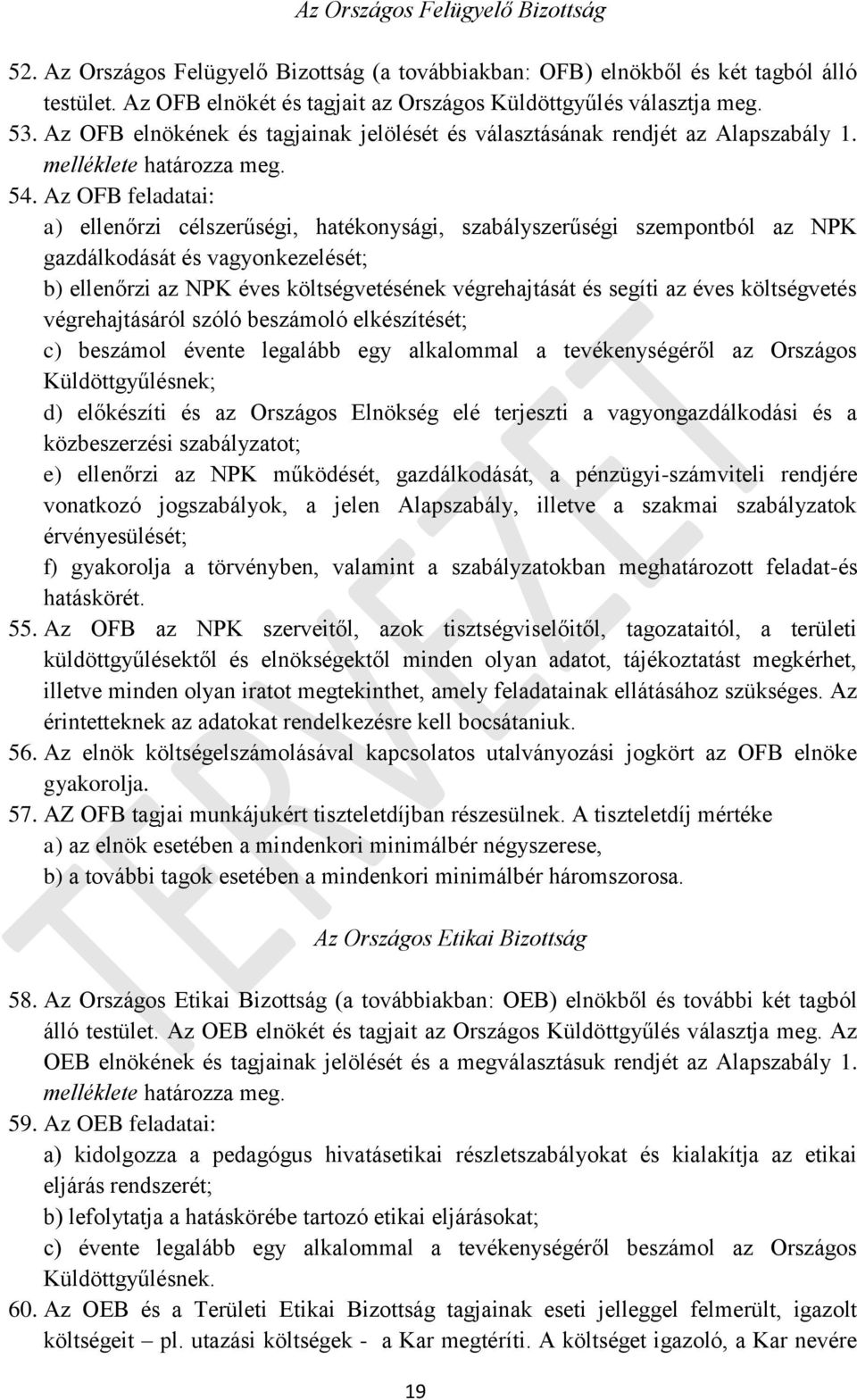 Az Országos Felügyelő Bizottság

52. Az Országos Felügyelő Bizottság (a továbbiakban: OFB) elnökből és két tagból álló testület. Az OFB elnökét és tagjait az Országos Küldöttgyűlés választja meg.
53. Az OFB elnökének és tagjainak jelölését és választásának rendjét az Alapszabály 1. melléklete határozza meg.
54. Az OFB feladatai:
a) ellenőrzi célszerűségi, hatékonysági, szabályszerűségi szempontból az NPK gazdálkodását és vagyonkezelését;
b) ellenőrzi az NPK éves költségvetésének végrehajtását és segíti az éves költségvetés végrehajtásáról szóló beszámoló elkészítését;
c) beszámol évente legalább egy alkalommal a tevékenységéről az Országos Küldöttgyűlésnek;
d) előkészíti és az Országos Elnökség elé terjeszti a vagyongazdálkodási és a közbeszerzési szabályzatot;
e) ellenőrzi az NPK működését, gazdálkodását, a pénzügyi-számviteli rendjére vonatkozó jogszabályok, a jelen Alapszabály, illetve a szakmai szabályzatok érvényesülését;
f) gyakorolja a törvényben, valamint a szabályzatokban meghatározott feladat-és hatáskörét.
55. Az OFB az NPK szerveitől, azok tisztségviselőitől, tagozataitól, a területi küldöttgyűlésektől és elnökségektől minden olyan adatot, tájékoztatást megkérhet, illetve minden olyan iratot megtekinthet, amely feladatainak ellátásához szükséges. Az érintetteknek az adatokat rendelkezésre kell bocsátaniuk.
56. Az elnök költségelszámolásával kapcsolatos utalványozási jogkört az OFB elnöke gyakorolja.
57. AZ OFB tagjai munkájukért tiszteletdíjban részesülnek. A tiszteletdíj mértéke
a) az elnök esetében a mindenkori minimálbér négyszerese,
b) a további tagok esetében a mindenkori minimálbér háromszorosa.

Az Országos Etikai Bizottság

58. Az Országos Etikai Bizottság (a továbbiakban: OEB) elnökből és további két tagból álló testület. Az OEB elnökét és tagjait az Országos Küldöttgyűlés választja meg. Az OEB elnökének és tagjainak jelölését és a megválasztásuk rendjét az Alapszabály 1. melléklete határozza meg.
59. Az OEB feladatai:
a) kidolgozza a pedagógus hivatásetikai részletszabályokat és kialakítja az etikai eljárás rendszerét;
b) lefolytatja a hatáskörébe tartozó etikai eljárásokat;
c) évente legalább egy alkalommal a tevékenységéről beszámol az Országos Küldöttgyűlésnek.
60. Az OEB és a Területi Etikai Bizottság tagjainak eseti jelleggel felmerült, igazolt költségeit – pl. utazási költségek - a Kar megtéríti. A költséget igazoló, a Kar nevére

TERVEZET

19